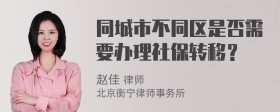 同城市不同区是否需要办理社保转移？

赵佳 律师
北京衡宁律师事务所